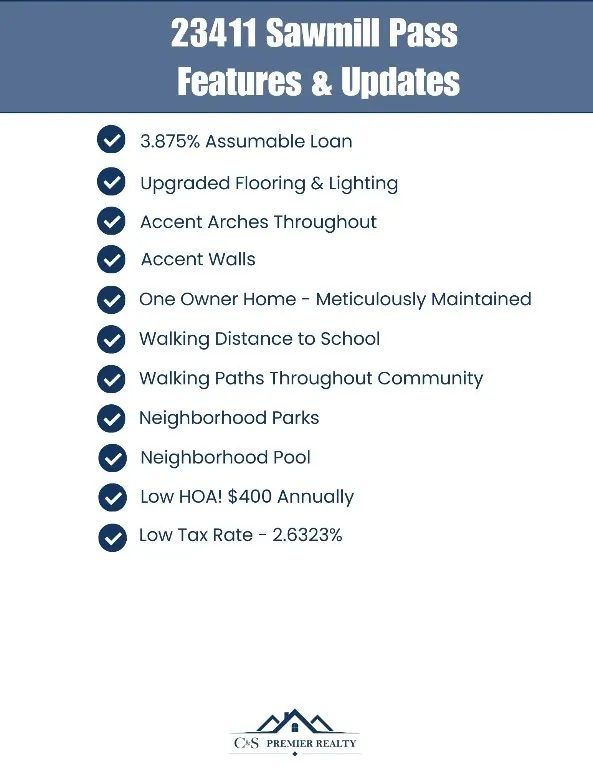 23411 Sawmill Pass
Features & Updates

3.875% Assumable Loan

Upgraded Flooring & Lighting

Accent Arches Throughout

Accent Walls

One Owner Home - Meticulously Maintained

Walking Distance to School

Walking Paths Throughout Community

Neighborhood Parks

Neighborhood Pool

Low HOA! $400 Annually

Low Tax Rate - 2.6323%

C&S PREMIER REALTY